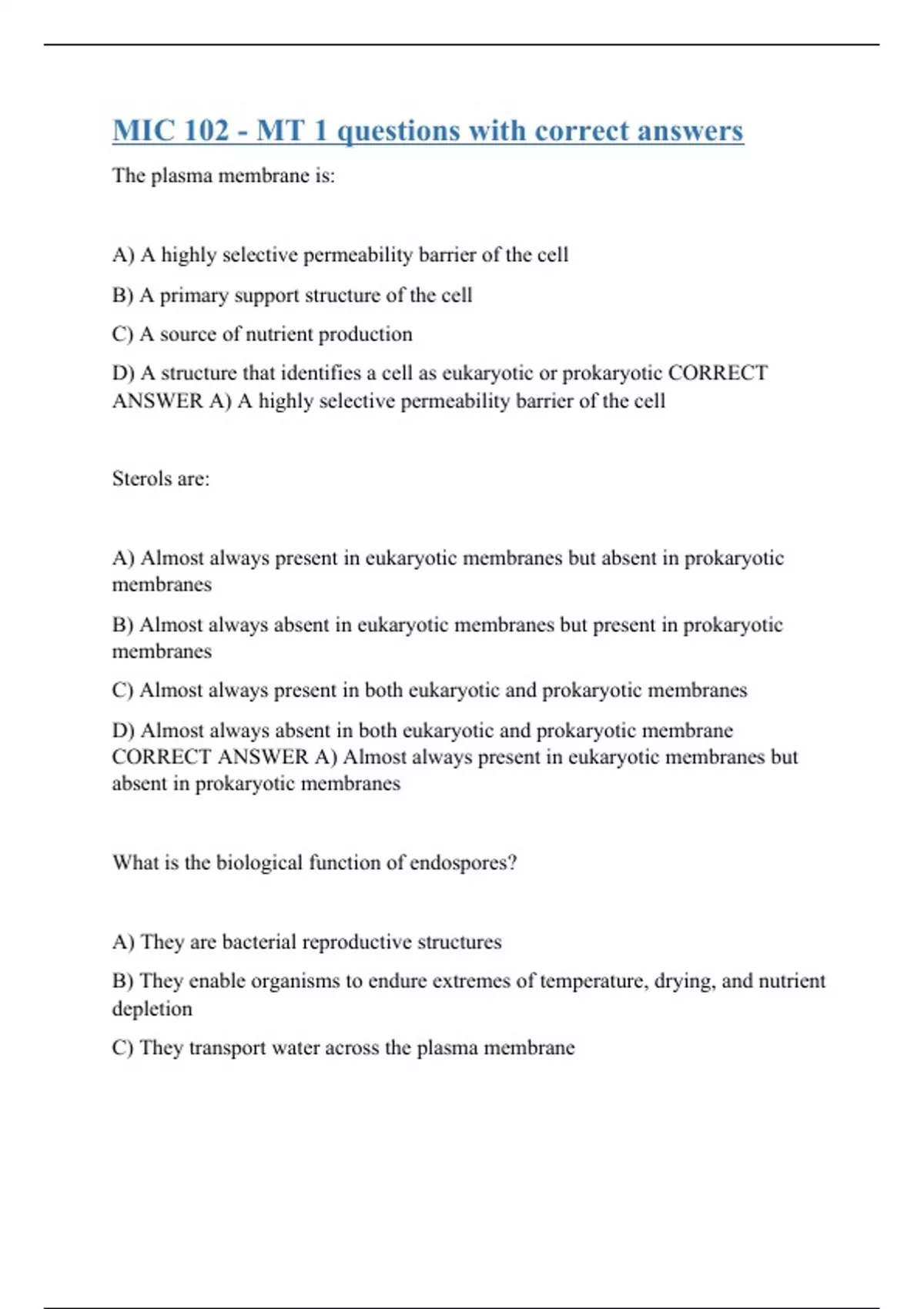 MIC 102 - MT 1 questions with correct answers

The plasma membrane is:

A) A highly selective permeability barrier of the cell

B) A primary support structure of the cell

C) A source of nutrient production

D) A structure that identifies a cell as eukaryotic or prokaryotic CORRECT ANSWER A) A highly selective permeability barrier of the cell

Sterols are:

A) Almost always present in eukaryotic membranes but absent in prokaryotic membranes

B) Almost always absent in eukaryotic membranes but present in prokaryotic membranes

C) Almost always present in both eukaryotic and prokaryotic membranes

D) Almost always absent in both eukaryotic and prokaryotic membrane CORRECT ANSWER A) Almost always present in eukaryotic membranes but absent in prokaryotic membranes

What is the biological function of endospores?

A) They are bacterial reproductive structures

B) They enable organisms to endure extremes of temperature, drying, and nutrient depletion

C) They transport water across the plasma membrane